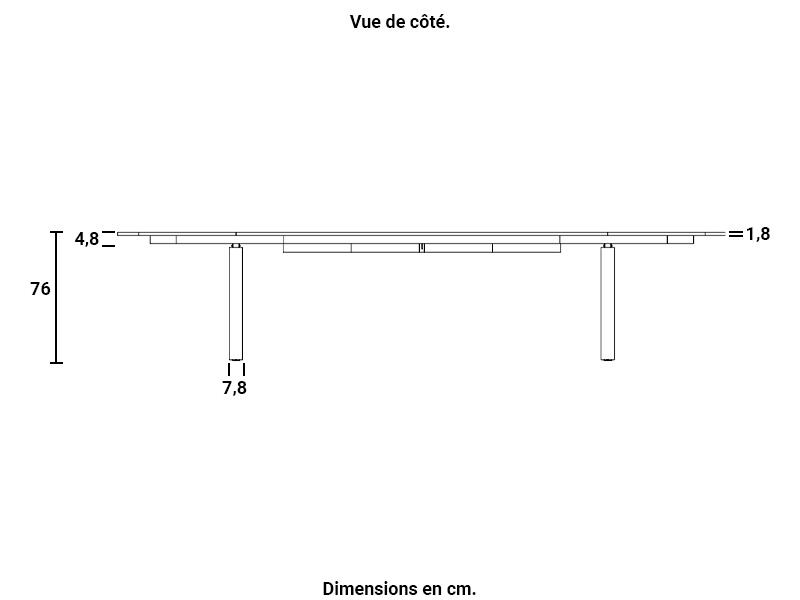 Vue de côté.

4,8

1,8

76

7,8

Dimensions en cm.